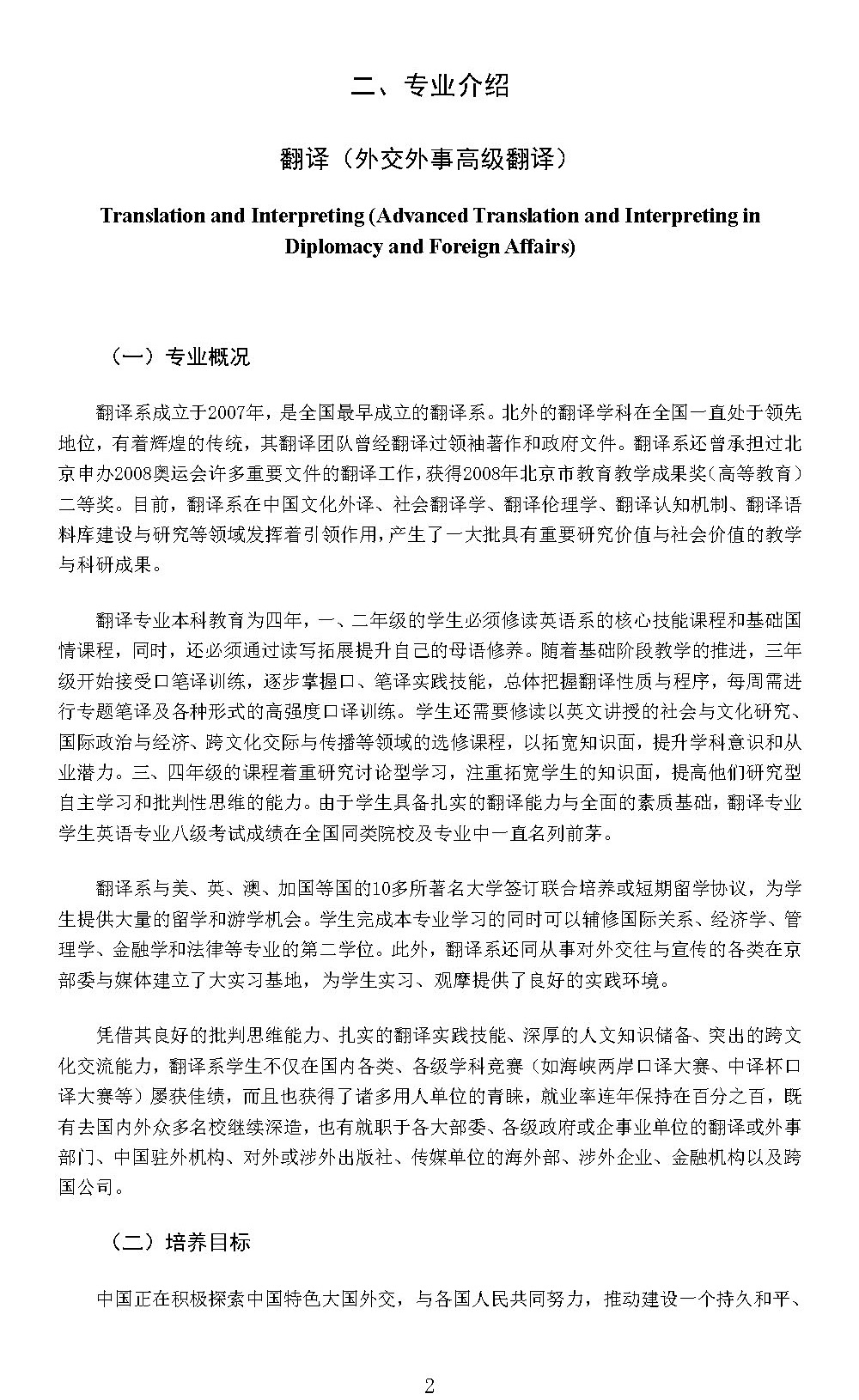 二、专业介绍

翻译（外交外事高级翻译）

Translation and Interpreting (Advanced Translation and Interpreting in Diplomacy and Foreign Affairs)

（一）专业概况

翻译系成立于2007年，是全国最早成立的翻译系。北外的翻译学科在全国一直处于领先地位，有着辉煌的传统，其翻译团队曾经翻译过领袖著作和政府文件。翻译系还曾承担过北京申办2008奥运会许多重要文件的翻译工作，获得2008年北京市教育教学成果奖（高等教育）二等奖。目前，翻译系在中国文化外译、社会翻译学、翻译伦理学、翻译认知机制、翻译语料库建设与研究等领域发挥着引领作用，产生了一大批具有重要研究价值与社会价值的教学与科研成果。

翻译专业本科教育为四年，一、二年级的学生必须修读英语系的核心技能课程和基础国情课程，同时，还必须通过读写拓展提升自己的母语修养。随着基础阶段教学的推进，三年级开始接受口笔译训练，逐步掌握口、笔译实践技能，总体把握翻译性质与程序，每周需进行专题笔译及各种形式的高强度口译训练。学生还需要修读以英文讲授的社会与文化研究、国际政治与经济、跨文化交际与传播等领域的选修课程，以拓宽知识面，提升学科意识和从业潜力。三、四年级的课程着重研究讨论型学习，注重拓宽学生的知识面，提高他们研究型自主学习和批判性思维的能力。由于学生具备扎实的翻译能力与全面的素质基础，翻译专业学生英语专业八级考试成绩在全国同类院校及专业中一直名列前茅。

翻译系与美、英、澳、加国等国的10多所著名大学签订联合培养或短期留学协议，为学生提供大量的留学和游学机会。学生完成本专业学习的同时可以辅修国际关系、经济学、管理学、金融学和法律等专业的第二学位。此外，翻译系还同从事对外交往与宣传的各类在京部委与媒体建立了大实习基地，为学生实习、观摩提供了良好的实践环境。

凭借其良好的批判思维能力、扎实的翻译实践技能、深厚的人文知识储备、突出的跨文化交流能力，翻译系学生不仅在国内各类、各级学科竞赛（如海峡两岸口译大赛、中译杯口译大赛等）屡获佳绩，而且也获得了诸多用人单位的青睐，就业率连年保持在百分之百，既有去国内外众多名校继续深造，也有就职于各大部委、各级政府或企事业单位的翻译或外事部门、中国驻外机构、对外或涉外出版社、传媒单位的海外部、涉外企业、金融机构以及跨国公司。

（二）培养目标

中国正在积极探索中国特色大国外交，与各国人民共同努力，推动建设一个持久和平、

2